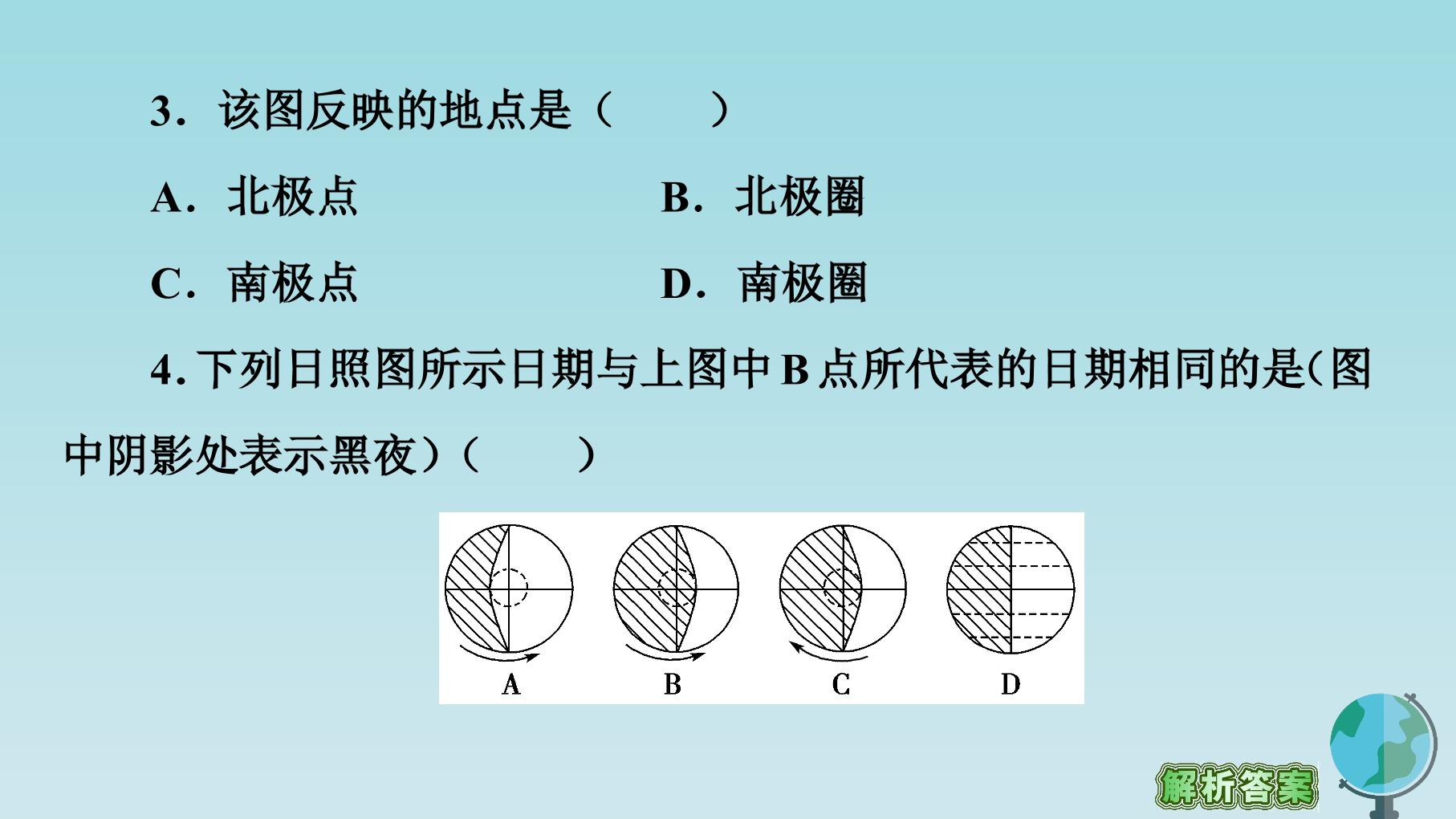 3．该图反映的地点是（　　）

A．北极点　　　　B．北极圈

C．南极点　　　　D．南极圈

4. 下列日照图所示日期与上图中 B 点所代表的日期相同的是(图中阴影处表示黑夜)（　　）

A　B　C　D

解析答案